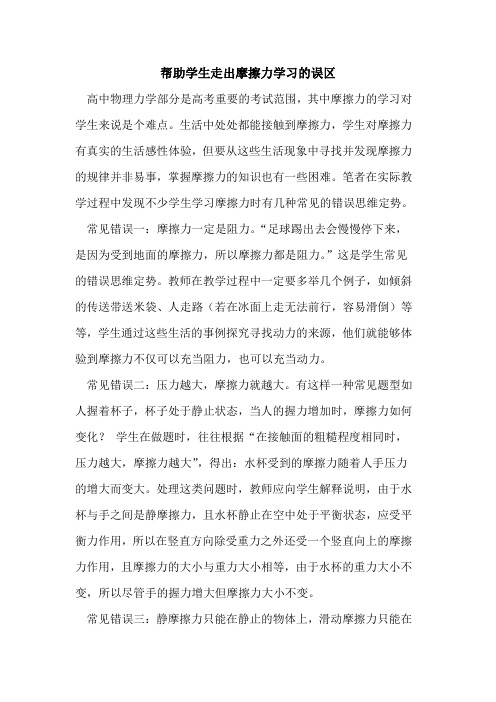 帮助学生走出摩擦力学习的误区

高中物理力学部分是高考重要的考试范围，其中摩擦力的学习对学生来说是个难点。生活中处处都能接触到摩擦力，学生对摩擦力有真实的生活感性体验，但要从这些生活现象中寻找并发现摩擦力的规律并非易事，掌握摩擦力的知识也有一些困难。笔者在实际教学过程中发现不少学生学习摩擦力时有几种常见的错误思维定势。

常见错误一：摩擦力一定是阻力。“足球踢出去会慢慢停下来，是因为受到地面的摩擦力，所以摩擦力都是阻力。”这是学生常见的错误思维定势。教师在教学过程中一定要多举几个例子，如倾斜的传送带送米袋、人走路（若在冰面上走无法前行，容易滑倒）等等，学生通过这些生活的事例探究寻找动力的来源，他们就能够体验到摩擦力不仅可以充当阻力，也可以充当动力。

常见错误二：压力越大，摩擦力就越大。有这样一种常见题型如人握着杯子，杯子处于静止状态，当人的握力增加时，摩擦力如何变化？ 学生在做题时，往往根据“在接触面的粗糙程度相同时，压力越大，摩擦力越大”，得出：水杯受到的摩擦力随着人手压力的增大而变大。处理这类问题时，教师应向学生解释说明，由于水杯与手之间是静摩擦力，且水杯静止在空中处于平衡状态，应受平衡力作用，所以在竖直方向除受重力之外还受一个竖直向上的摩擦力作用，且摩擦力的大小与重力大小相等，由于水杯的重力大小不变，所以尽管手的握力增大但摩擦力大小不变。

常见错误三：静摩擦力只能在静止的物体上，滑动摩擦力只能在